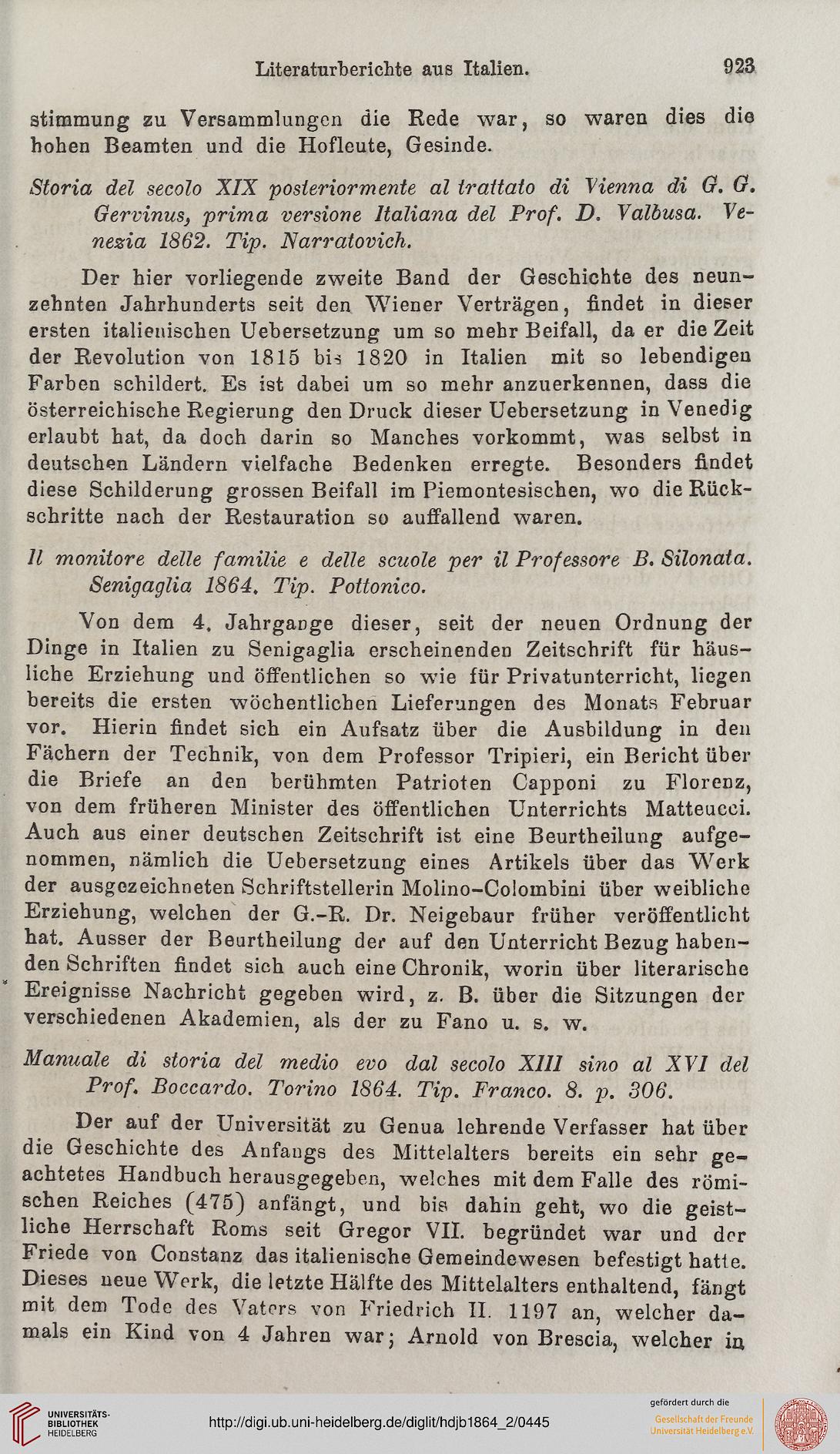 Literaturberichte aus Italien. 923

stimmung zu Versammlungen die Rede war, so waren dies die hohen Beamten und die Hofleute, Gesinde.

Storia del secolo XIX posteriormente al trattato di Vienna di G. G. Gervinus, prima versione Italiana del Prof. D. Valbusa. Venezia 1862. Tip. Narratovich.

Der hier vorliegende zweite Band der Geschichte des neunzehnten Jahrhunderts seit den Wiener Verträgen, findet in dieser ersten italienischen Uebersetzung um so mehr Beifall, da er die Zeit der Revolution von 1815 bis 1820 in Italien mit so lebendigen Farben schildert. Es ist dabei um so mehr anzuerkennen, dass die österreichische Regierung den Druck dieser Uebersetzung in Venedig erlaubt hat, da doch darin so Manches vorkommt, was selbst in deutschen Ländern vielfache Bedenken erregte. Besonders findet diese Schilderung grossen Beifall im Piemontesischen, wo die Rückschritte nach der Restauration so auffallend waren.

Il monitore delle familie e delle scuole per il Professore B. Silonata. Senigaglia 1864. Tip. Pottonico.

Von dem 4. Jahrgange dieser, seit der neuen Ordnung der Dinge in Italien zu Senigaglia erscheinenden Zeitschrift für häusliche Erziehung und öffentlichen so wie für Privatunterricht, liegen bereits die ersten wöchentlichen Lieferungen des Monats Februar vor. Hierin findet sich ein Aufsatz über die Ausbildung in den Fächern der Technik, von dem Professor Tripieri, ein Bericht über die Briefe an den berühmten Patrioten Capponi zu Florenz, von dem früheren Minister des öffentlichen Unterrichts Matteucci. Auch aus einer deutschen Zeitschrift ist eine Beurtheilung aufgenommen, nämlich die Uebersetzung eines Artikels über das Werk der ausgezeichneten Schriftstellerin Molino-Colombini über weibliche Erziehung, welchen der G.-R. Dr. Neigebaur früher veröffentlicht hat. Ausser der Beurtheilung der auf den Unterricht Bezug habenden Schriften findet sich auch eine Chronik, worin über literarische Ereignisse Nachricht gegeben wird, z. B. über die Sitzungen der verschiedenen Akademien, als der zu Fano u. s. w.

Manuale di storia del medio evo dal secolo XIII sino al XVI del Prof. Boccardo. Torino 1864. Tip. Franco. 8. p. 306.

Der auf der Universität zu Genua lehrende Verfasser hat über die Geschichte des Anfangs des Mittelalters bereits ein sehr geachtetes Handbuch herausgegeben, welches mit dem Falle des römischen Reiches (475) anfängt, und bis dahin geht, wo die geistliche Herrschaft Roms seit Gregor VII. begründet war und der Friede von Constanz das italienische Gemeindewesen befestigt hatte. Dieses neue Werk, die letzte Hälfte des Mittelalters enthaltend, fängt mit dem Tode des Vaters von Friedrich II. 1197 an, welcher damals ein Kind von 4 Jahren war; Arnold von Brescia, welcher in

UNIVERSITÄTS-BIBLIOTHEK HEIDELBERG
http://digi.ub.uni-heidelberg.de/diglit/hdjb1864_2/0445
gefördert durch die Gesellschaft der Freunde Universität Heidelberg e.V.